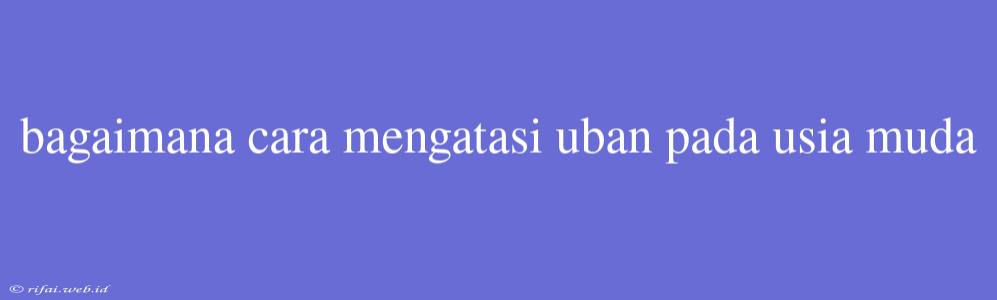 bagaimana cara mengatasi uban pada usia muda

© rifai.web.id